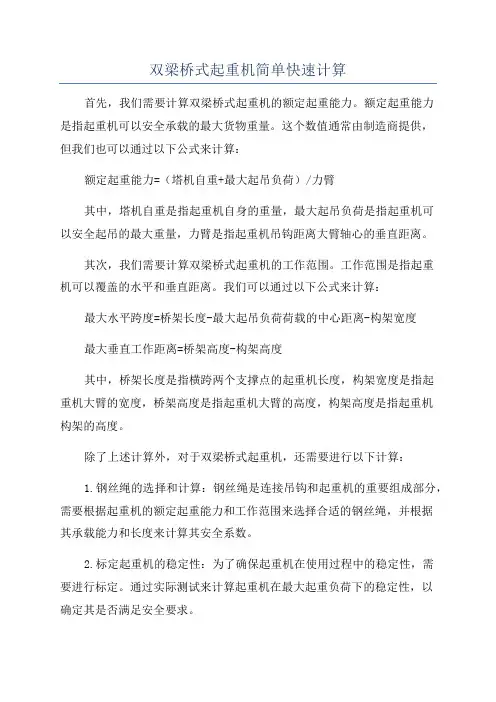 双梁桥式起重机简单快速计算

首先，我们需要计算双梁桥式起重机的额定起重能力。额定起重能力是指起重机可以安全承载的最大货物重量。这个数值通常由制造商提供，但我们也可以通过以下公式来计算：

额定起重能力=（塔机自重+最大起吊负荷）/力臂

其中，塔机自重是指起重机自身的重量，最大起吊负荷是指起重机可以安全起吊的最大重量，力臂是指起重机吊钩距离大臂轴心的垂直距离。

其次，我们需要计算双梁桥式起重机的工作范围。工作范围是指起重机可以覆盖的水平和垂直距离。我们可以通过以下公式来计算：

最大水平跨度=桥架长度-最大起吊负荷荷载的中心距离-构架宽度

最大垂直工作距离=桥架高度-构架高度

其中，桥架长度是指横跨两个支撑点的起重机长度，构架宽度是指起重机大臂的宽度，桥架高度是指起重机大臂的高度，构架高度是指起重机构架的高度。

除了上述计算外，对于双梁桥式起重机，还需要进行以下计算：

1.钢丝绳的选择和计算：钢丝绳是连接吊钩和起重机的重要组成部分，需要根据起重机的额定起重能力和工作范围来选择合适的钢丝绳，并根据其承载能力和长度来计算其安全系数。

2.标定起重机的稳定性：为了确保起重机在使用过程中的稳定性，需要进行标定。通过实际测试来计算起重机在最大起重负荷下的稳定性，以确定其是否满足安全要求。